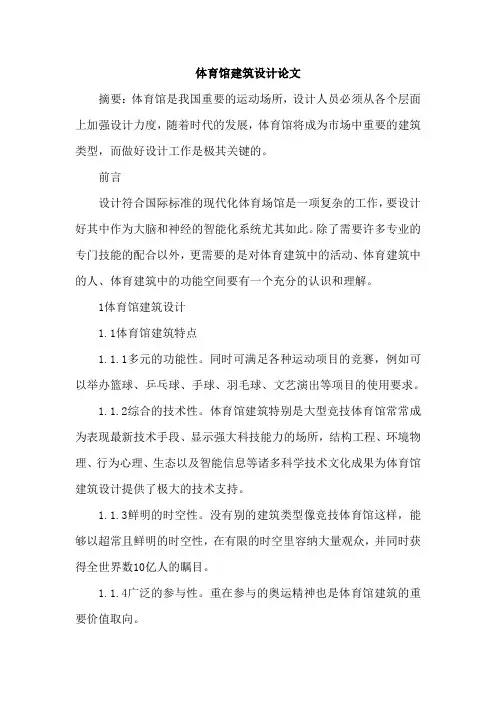 体育馆建筑设计论文

摘要：体育馆是我国重要的运动场所，设计人员必须从各个层面上加强设计力度，随着时代的发展，体育馆将成为市场中重要的建筑类型，而做好设计工作是极其关键的。

前言

设计符合国际标准的现代化体育场馆是一项复杂的工作，要设计好其中作为大脑和神经的智能化系统尤其如此。除了需要许多专业的专门技能的配合以外，更需要的是对体育建筑中的活动、体育建筑中的人、体育建筑中的功能空间要有一个充分的认识和理解。

1体育馆建筑设计

1.1体育馆建筑特点

1.1.1多元的功能性。同时可满足各种运动项目的竞赛，例如可以举办篮球、乒乓球、手球、羽毛球、文艺演出等项目的使用要求。

1.1.2综合的技术性。体育馆建筑特别是大型竞技体育馆常常成为表现最新技术手段、显示强大科技能力的场所，结构工程、环境物理、行为心理、生态以及智能信息等诸多科学技术文化成果为体育馆建筑设计提供了极大的技术支持。

1.1.3鲜明的时空性。没有别的建筑类型像竞技体育馆这样，能够以超常且鲜明的时空性，在有限的时空里容纳大量观众，并同时获得全世界数10亿人的瞩目。

1.1.4广泛的参与性。重在参与的奥运精神也是体育馆建筑的重要价值取向。